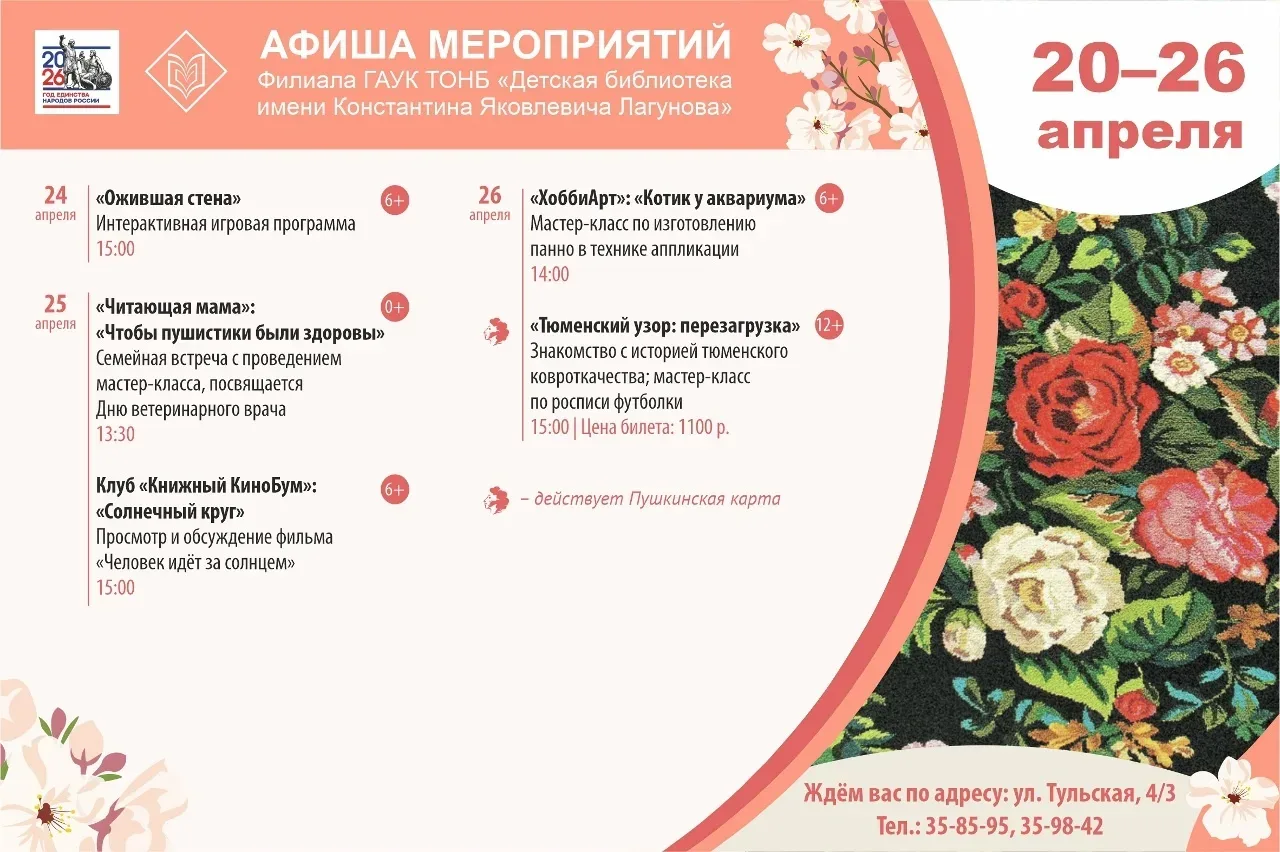 2026
ГОД ЕДИНСТВА НАРОДОВ РОССИИ

АФИША МЕРОПРИЯТИЙ
Филиала ГАУК ТОНБ «Детская библиотека имени Константина Яковлевича Лагунова»

20–26 апреля

24 апреля
«Ожившая стена» 6+
Интерактивная игровая программа
15:00

25 апреля
«Читающая мама»: «Чтобы пушистики были здоровы» 0+
Семейная встреча с проведением мастер-класса, посвящается Дню ветеринарного врача
13:30

Клуб «Книжный КиноБум»: «Солнечный круг» 6+
Просмотр и обсуждение фильма «Человек идёт за солнцем»
15:00

26 апреля
«ХоббиАрт»: «Котик у аквариума» 6+
Мастер-класс по изготовлению панно в технике аппликации
14:00

«Тюменский узор: перезагрузка» 12+
Знакомство с историей тюменского ковроткачества; мастер-класс по росписи футболки
15:00 | Цена билета: 1100 р.

– действует Пушкинская карта

Ждём вас по адресу: ул. Тульская, 4/3
Тел.: 35-85-95, 35-98-42